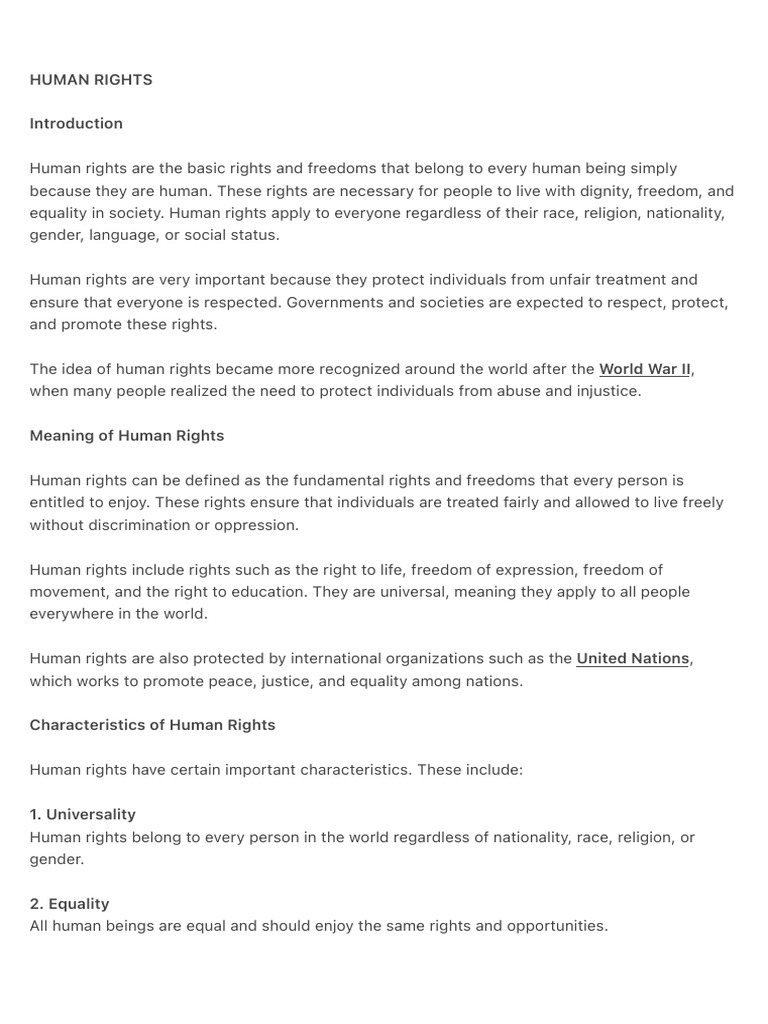 HUMAN RIGHTS

Introduction

Human rights are the basic rights and freedoms that belong to every human being simply because they are human. These rights are necessary for people to live with dignity, freedom, and equality in society. Human rights apply to everyone regardless of their race, religion, nationality, gender, language, or social status.

Human rights are very important because they protect individuals from unfair treatment and ensure that everyone is respected. Governments and societies are expected to respect, protect, and promote these rights.

The idea of human rights became more recognized around the world after the World War II, when many people realized the need to protect individuals from abuse and injustice.

Meaning of Human Rights

Human rights can be defined as the fundamental rights and freedoms that every person is entitled to enjoy. These rights ensure that individuals are treated fairly and allowed to live freely without discrimination or oppression.

Human rights include rights such as the right to life, freedom of expression, freedom of movement, and the right to education. They are universal, meaning they apply to all people everywhere in the world.

Human rights are also protected by international organizations such as the United Nations, which works to promote peace, justice, and equality among nations.

Characteristics of Human Rights

Human rights have certain important characteristics. These include:

1. Universality
Human rights belong to every person in the world regardless of nationality, race, religion, or gender.

2. Equality
All human beings are equal and should enjoy the same rights and opportunities.